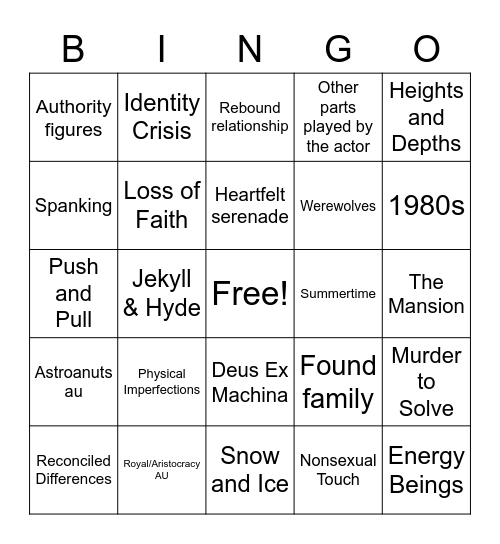 | B | I | N | G | O |
|---|---|---|---|---|
| Authority figures | Identity Crisis | Rebound relationship | Other parts played by the actor | Heights and Depths |
| Spanking | Loss of Faith | Heartfelt serenade | Werewolves | 1980s |
| Push and Pull | Jekyll & Hyde | Free! | Summertime | The Mansion |
| Astroanuts au | Physical Imperfections | Deus Ex Machina | Found family | Murder to Solve |
| Reconciled Differences | Royal/Aristocracy AU | Snow and Ice | Nonsexual Touch | Energy Beings |